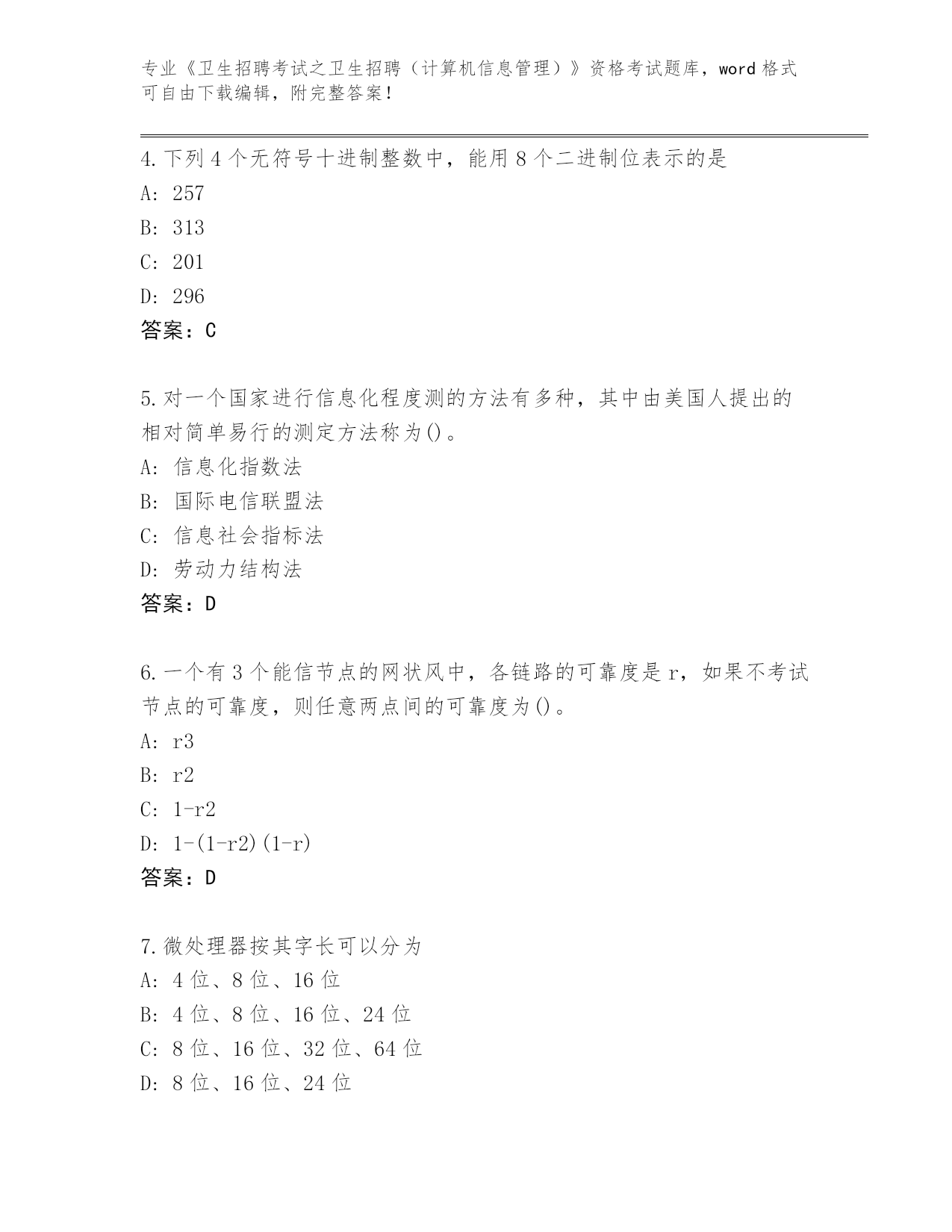 专业《卫生招聘考试之卫生招聘（计算机信息管理）》资格考试题库，word 格式可自由下载编辑，附完整答案！

4. 下列 4 个无符号十进制整数中，能用 8 个二进制位表示的是
A: 257
B: 313
C: 201
D: 296
答案：C

5. 对一个国家进行信息化程度测的方法有多种，其中由美国人提出的相对简单易行的测定方法称为()。
A: 信息化指数法
B: 国际电信联盟法
C: 信息社会指标法
D: 劳动力结构法
答案：D

6. 一个有 3 个能信节点的网状风中，各链路的可靠度是 r，如果不考试节点的可靠度，则任意两点间的可靠度为()。
A: r3
B: r2
C: 1-r2
D: 1-(1-r2)(1-r)
答案：D

7. 微处理器按其字长可以分为
A: 4 位、8 位、16 位
B: 4 位、8 位、16 位、24 位
C: 8 位、16 位、32 位、64 位
D: 8 位、16 位、24 位